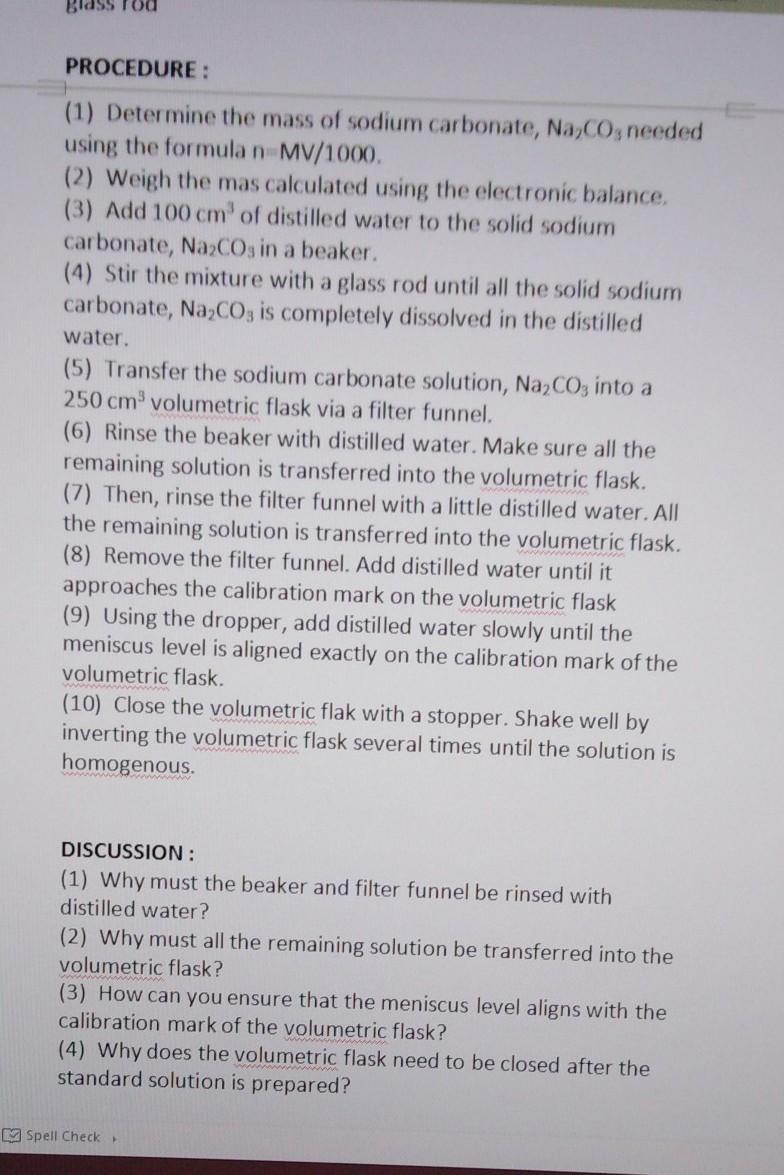 glass rod

PROCEDURE :

(1) Determine the mass of sodium carbonate, $Na_2CO_3$ needed using the formula n=MV/1000.
(2) Weigh the mas calculated using the electronic balance.
(3) Add 100 $cm^3$ of distilled water to the solid sodium carbonate, $Na_2CO_3$ in a beaker.
(4) Stir the mixture with a glass rod until all the solid sodium carbonate, $Na_2CO_3$ is completely dissolved in the distilled water.
(5) Transfer the sodium carbonate solution, $Na_2CO_3$ into a 250 $cm^3$ volumetric flask via a filter funnel.
(6) Rinse the beaker with distilled water. Make sure all the remaining solution is transferred into the volumetric flask.
(7) Then, rinse the filter funnel with a little distilled water. All the remaining solution is transferred into the volumetric flask.
(8) Remove the filter funnel. Add distilled water until it approaches the calibration mark on the volumetric flask
(9) Using the dropper, add distilled water slowly until the meniscus level is aligned exactly on the calibration mark of the volumetric flask.
(10) Close the volumetric flak with a stopper. Shake well by inverting the volumetric flask several times until the solution is homogenous.

DISCUSSION :
(1) Why must the beaker and filter funnel be rinsed with distilled water?
(2) Why must all the remaining solution be transferred into the volumetric flask?
(3) How can you ensure that the meniscus level aligns with the calibration mark of the volumetric flask?
(4) Why does the volumetric flask need to be closed after the standard solution is prepared?

Spell Check